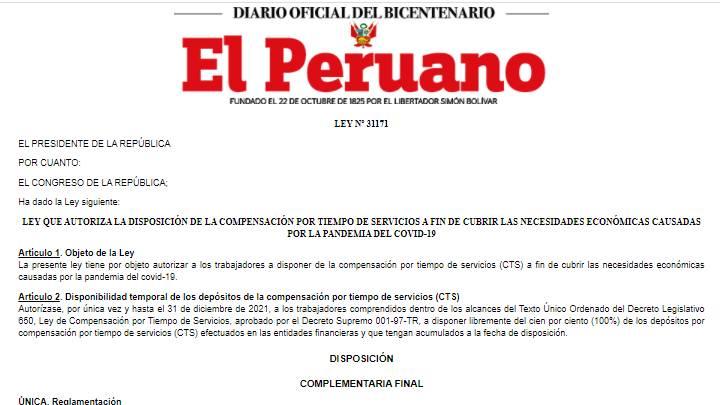 DIARIO OFICIAL DEL BICENTENARIO

El Peruano

FUNDADO EL 22 DE OCTUBRE DE 1825 POR EL LIBERTADOR SIMÓN BOLÍVAR

LEY Nº 31171

EL PRESIDENTE DE LA REPÚBLICA

POR CUANTO:

EL CONGRESO DE LA REPÚBLICA;

Ha dado la Ley siguiente:

LEY QUE AUTORIZA LA DISPOSICIÓN DE LA COMPENSACIÓN POR TIEMPO DE SERVICIOS A FIN DE CUBRIR LAS NECESIDADES ECONÓMICAS CAUSADAS POR LA PANDEMIA DEL COVID-19

Artículo 1. Objeto de la Ley
La presente ley tiene por objeto autorizar a los trabajadores a disponer de la compensación por tiempo de servicios (CTS) a fin de cubrir las necesidades económicas causadas por la pandemia del covid-19.

Artículo 2. Disponibilidad temporal de los depósitos de la compensación por tiempo de servicios (CTS)
Autorízase, por única vez y hasta el 31 de diciembre de 2021, a los trabajadores comprendidos dentro de los alcances del Texto Único Ordenado del Decreto Legislativo 650, Ley de Compensación por Tiempo de Servicios, aprobado por el Decreto Supremo 001-97-TR, a disponer libremente del cien por ciento (100%) de los depósitos por compensación por tiempo de servicios (CTS) efectuados en las entidades financieras y que tengan acumulados a la fecha de disposición.

DISPOSICIÓN

COMPLEMENTARIA FINAL

ÚNICA. Reglamentación